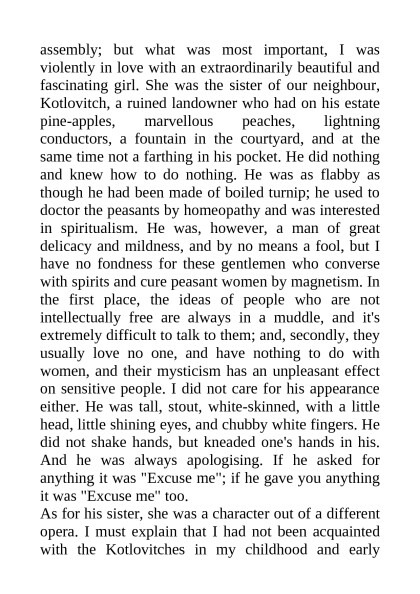 assembly; but what was most important, I was violently in love with an extraordinarily beautiful and fascinating girl. She was the sister of our neighbour, Kotlovitch, a ruined landowner who had on his estate pine-apples, marvellous peaches, lightning conductors, a fountain in the courtyard, and at the same time not a farthing in his pocket. He did nothing and knew how to do nothing. He was as flabby as though he had been made of boiled turnip; he used to doctor the peasants by homeopathy and was interested in spiritualism. He was, however, a man of great delicacy and mildness, and by no means a fool, but I have no fondness for these gentlemen who converse with spirits and cure peasant women by magnetism. In the first place, the ideas of people who are not intellectually free are always in a muddle, and it's extremely difficult to talk to them; and, secondly, they usually love no one, and have nothing to do with women, and their mysticism has an unpleasant effect on sensitive people. I did not care for his appearance either. He was tall, stout, white-skinned, with a little head, little shining eyes, and chubby white fingers. He did not shake hands, but kneaded one's hands in his. And he was always apologising. If he asked for anything it was "Excuse me"; if he gave you anything it was "Excuse me" too.
As for his sister, she was a character out of a different opera. I must explain that I had not been acquainted with the Kotlovitches in my childhood and early